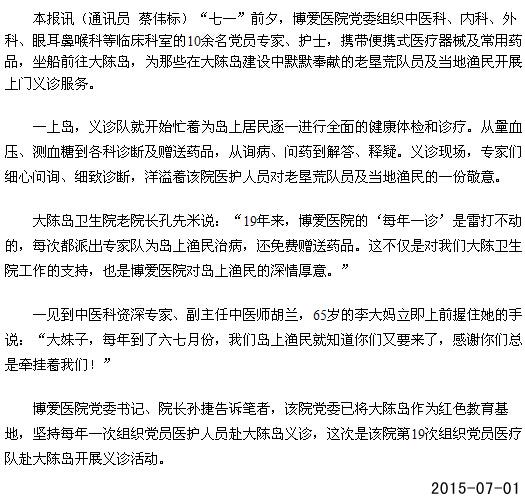 本报讯（通讯员 蔡伟标）“七一”前夕，博爱医院党委组织中医科、内科、外科、眼耳鼻喉科等临床科室的10余名党员专家、护士，携带便携式医疗器械及常用药品，坐船前往大陈岛，为那些在大陈岛建设中默默奉献的老垦荒队员及当地渔民开展上门义诊服务。

一上岛，义诊队就开始忙着为岛上居民逐一进行全面的健康体检和诊疗。从量血压、测血糖到各科诊断及赠送药品，从询病、问药到解答、释疑。义诊现场，专家们细心问询、细致诊断，洋溢着该院医护人员对老垦荒队员及当地渔民的一份敬意。

大陈岛卫生院老院长孔先米说：“19年来，博爱医院的‘每年一诊’是雷打不动的，每次都派出专家队为岛上渔民治病，还免费赠送药品。这不仅是对我们大陈卫生院工作的支持，也是博爱医院对岛上渔民的深情厚意。”

一见到中医科资深专家、副主任中医师胡兰，65岁的李大妈立即上前握住她的手说：“大妹子，每年到了六七月份，我们岛上渔民就知道你们又要来了，感谢你们总是牵挂着我们！”

博爱医院党委书记、院长孙捷告诉笔者，该院党委已将大陈岛作为红色教育基地，坚持每年一次组织党员医护人员赴大陈岛义诊，这次是该院第19次组织党员医疗队赴大陈岛开展义诊活动。

2015-07-01